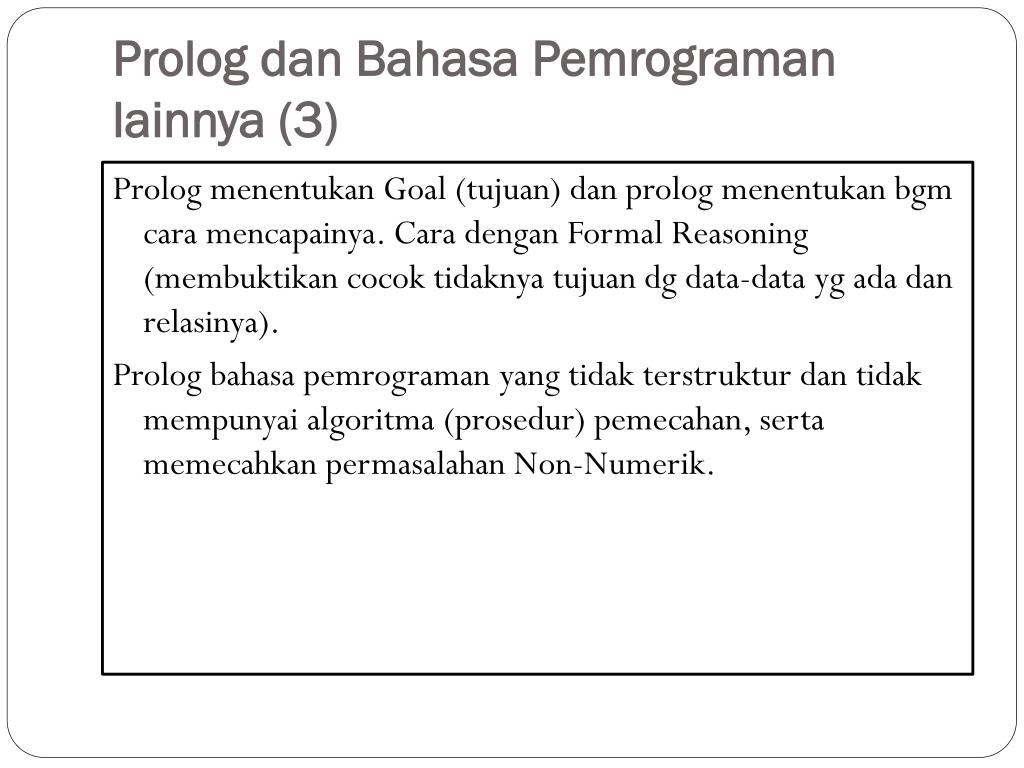 Prolog dan Bahasa Pemrograman lainnya (3)

Prolog menentukan Goal (tujuan) dan prolog menentukan bgm cara mencapainya. Cara dengan Formal Reasoning (membuktikan cocok tidaknya tujuan dg data-data yg ada dan relasinya).

Prolog bahasa pemrograman yang tidak terstruktur dan tidak mempunyai algoritma (prosedur) pemecahan, serta memecahkan permasalahan Non-Numerik.